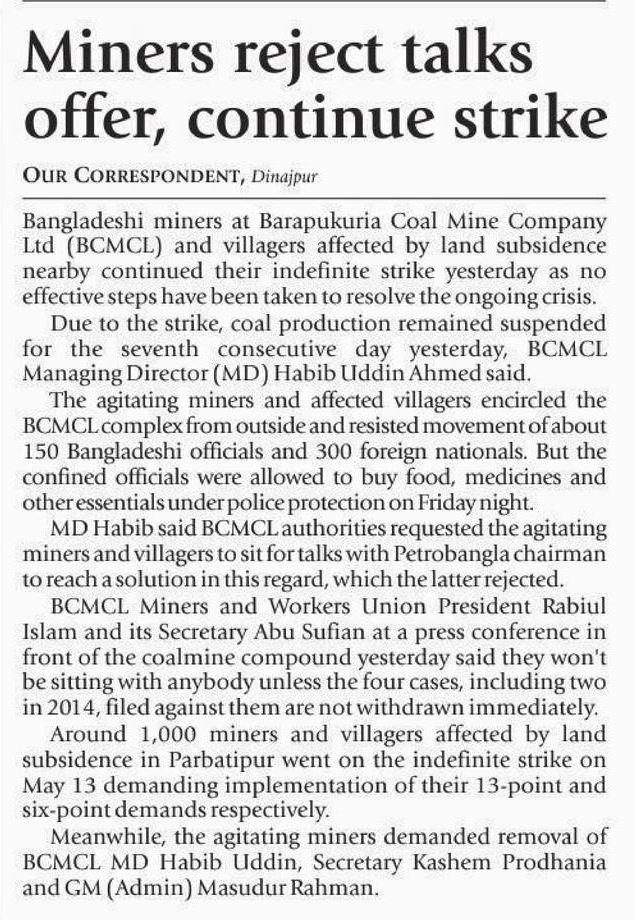 Miners reject talks offer, continue strike

OUR CORRESPONDENT, Dinajpur

Bangladeshi miners at Barapukuria Coal Mine Company Ltd (BCMCL) and villagers affected by land subsidence nearby continued their indefinite strike yesterday as no effective steps have been taken to resolve the ongoing crisis.

Due to the strike, coal production remained suspended for the seventh consecutive day yesterday, BCMCL Managing Director (MD) Habib Uddin Ahmed said.

The agitating miners and affected villagers encircled the BCMCL complex from outside and resisted movement of about 150 Bangladeshi officials and 300 foreign nationals. But the confined officials were allowed to buy food, medicines and other essentials under police protection on Friday night.

MD Habib said BCMCL authorities requested the agitating miners and villagers to sit for talks with Petrobangla chairman to reach a solution in this regard, which the latter rejected.

BCMCL Miners and Workers Union President Rabiul Islam and its Secretary Abu Sufian at a press conference in front of the coalmine compound yesterday said they won't be sitting with anybody unless the four cases, including two in 2014, filed against them are not withdrawn immediately.

Around 1,000 miners and villagers affected by land subsidence in Parbatipur went on the indefinite strike on May 13 demanding implementation of their 13-point and six-point demands respectively.

Meanwhile, the agitating miners demanded removal of BCMCL MD Habib Uddin, Secretary Kashem Prodhania and GM (Admin) Masudur Rahman.